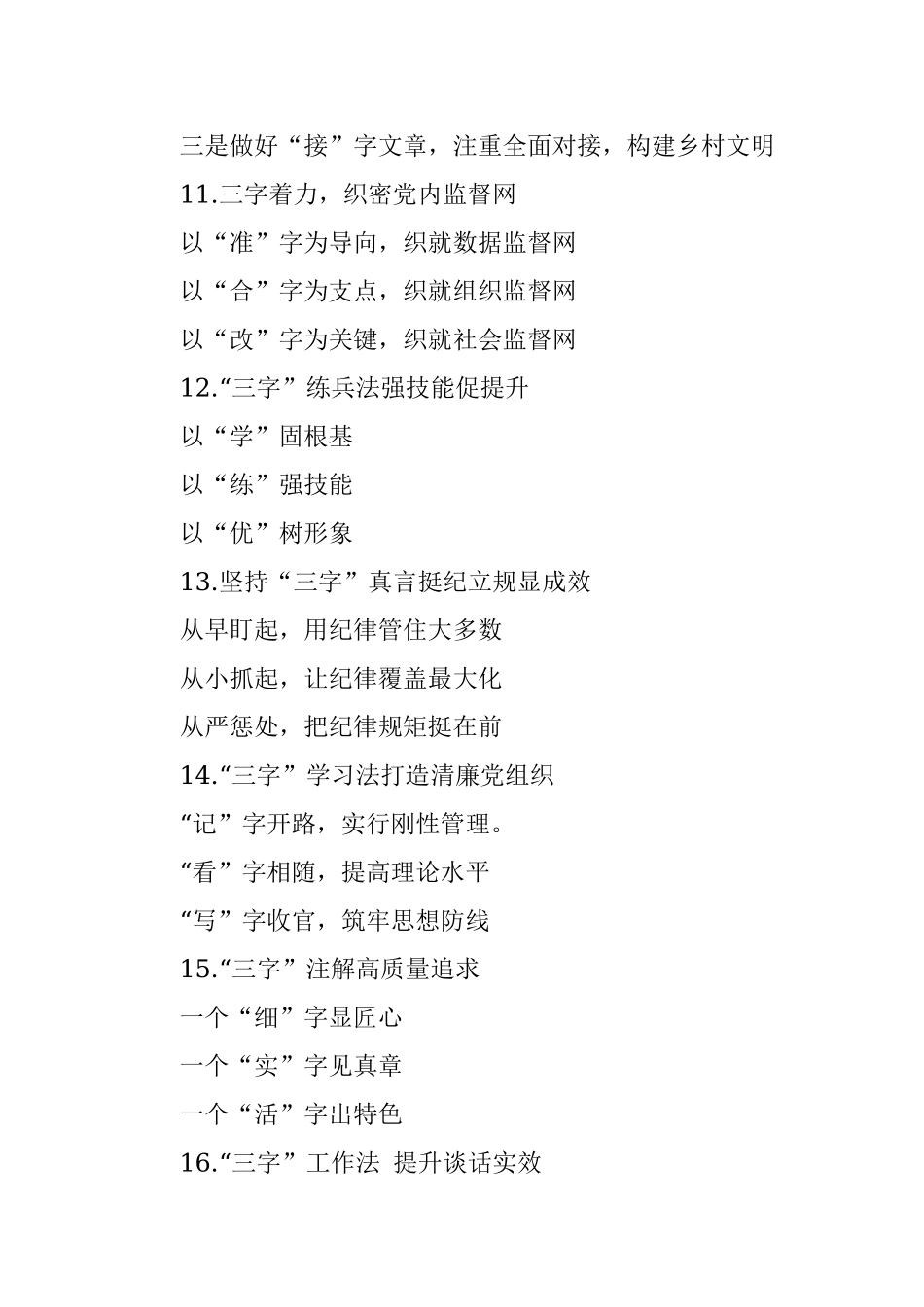 三是做好“接”字文章，注重全面对接，构建乡村文明

11.三字着力，织密党内监督网

以“准”字为导向，织就数据监督网

以“合”字为支点，织就组织监督网

以“改”字为关键，织就社会监督网

12.“三字”练兵法强技能促提升

以“学”固根基

以“练”强技能

以“优”树形象

13.坚持“三字”真言挺纪立规显成效

从早盯起，用纪律管住大多数

从小抓起，让纪律覆盖最大化

从严惩处，把纪律规矩挺在前

14.“三字”学习法打造清廉党组织

“记”字开路，实行刚性管理。

“看”字相随，提高理论水平

“写”字收官，筑牢思想防线

15.“三字”注解高质量追求

一个“细”字显匠心

一个“实”字见真章

一个“活”字出特色

16.“三字”工作法 提升谈话实效